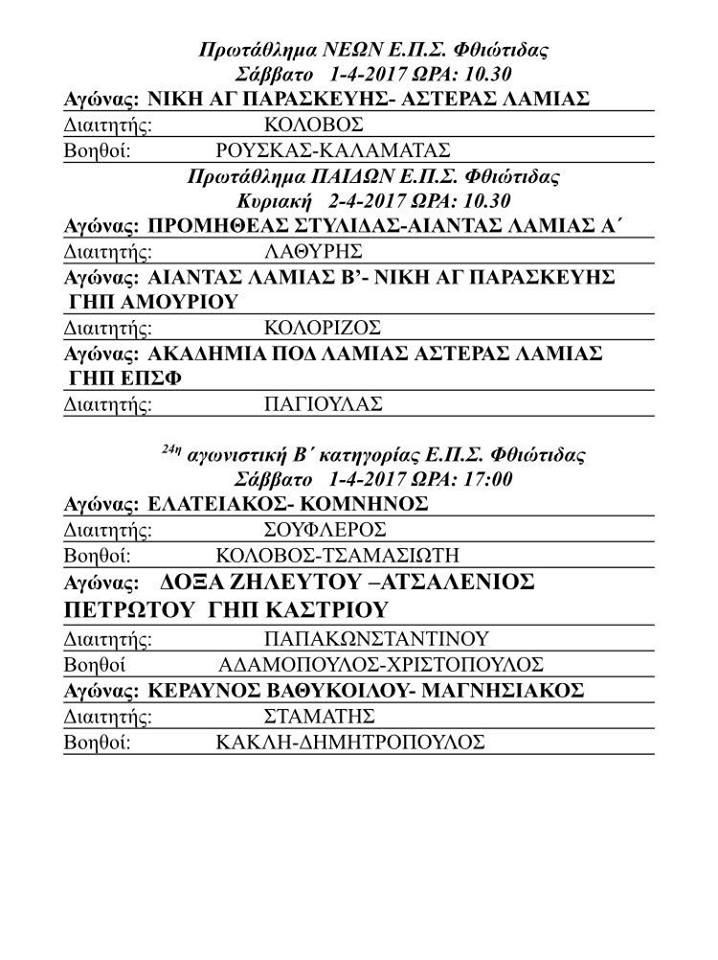 Πρωτάθλημα ΝΕΩΝ Ε.Π.Σ. Φθιώτιδας
Σάββατο 1-4-2017 ΩΡΑ: 10.30

Αγώνας: ΝΙΚΗ ΑΓ ΠΑΡΑΣΚΕΥΗΣ- ΑΣΤΕΡΑΣ ΛΑΜΙΑΣ

Διαιτητής: ΚΟΛΟΒΟΣ

Βοηθοί: ΡΟΥΣΚΑΣ-ΚΑΛΑΜΑΤΑΣ

Πρωτάθλημα ΠΑΙΔΩΝ Ε.Π.Σ. Φθιώτιδας
Κυριακή 2-4-2017 ΩΡΑ: 10.30

Αγώνας: ΠΡΟΜΗΘΕΑΣ ΣΤΥΛΙΔΑΣ-ΑΙΑΝΤΑΣ ΛΑΜΙΑΣ Α΄

Διαιτητής: ΛΑΘΥΡΗΣ

Αγώνας: ΑΙΑΝΤΑΣ ΛΑΜΙΑΣ Β'- ΝΙΚΗ ΑΓ ΠΑΡΑΣΚΕΥΗΣ ΓΗΠ ΑΜΟΥΡΙΟΥ

Διαιτητής: ΚΟΛΟΡΙΖΟΣ

Αγώνας: ΑΚΑΔΗΜΙΑ ΠΟΔ ΛΑΜΙΑΣ ΑΣΤΕΡΑΣ ΛΑΜΙΑΣ ΓΗΠ ΕΠΣΦ

Διαιτητής: ΠΑΓΙΟΥΛΑΣ

24η αγωνιστική Β΄ κατηγορίας Ε.Π.Σ. Φθιώτιδας
Σάββατο 1-4-2017 ΩΡΑ: 17:00

Αγώνας: ΕΛΑΤΕΙΑΚΟΣ- ΚΟΜΝΗΝΟΣ

Διαιτητής: ΣΟΥΦΛΕΡΟΣ

Βοηθοί: ΚΟΛΟΒΟΣ-ΤΣΑΜΑΣΙΩΤΗ

Αγώνας: ΔΟΞΑ ΖΗΛΕΥΤΟΥ –ΑΤΣΑΛΕΝΙΟΣ ΠΕΤΡΩΤΟΥ ΓΗΠ ΚΑΣΤΡΙΟΥ

Διαιτητής: ΠΑΠΑΚΩΝΣΤΑΝΤΙΝΟΥ

Βοηθοί ΑΔΑΜΟΠΟΥΛΟΣ-ΧΡΙΣΤΟΠΟΥΛΟΣ

Αγώνας: ΚΕΡΑΥΝΟΣ ΒΑΘΥΚΟΙΛΟΥ- ΜΑΓΝΗΣΙΑΚΟΣ

Διαιτητής: ΣΤΑΜΑΤΗΣ

Βοηθοί: ΚΑΚΛΗ-ΔΗΜΗΤΡΟΠΟΥΛΟΣ